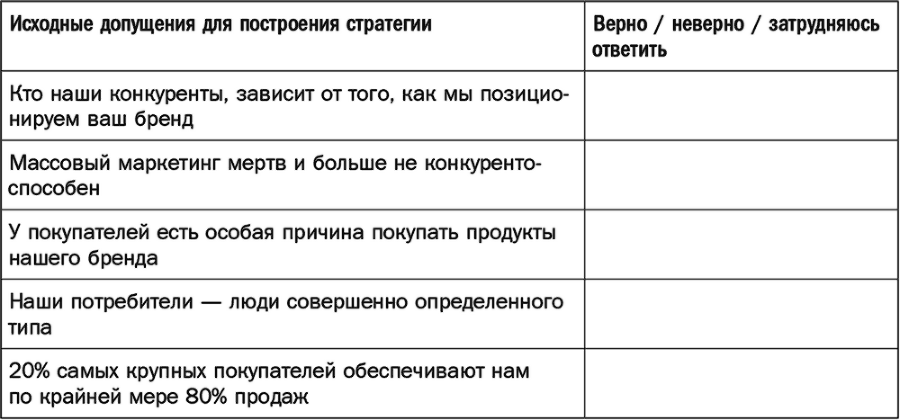 | Исходные допущения для построения стратегии | Верно / неверно / затрудняюсь ответить |
|---|---|
| Кто наши конкуренты, зависит от того, как мы позиционируем ваш бренд | |
| Массовый маркетинг мертв и больше не конкурентоспособен | |
| У покупателей есть особая причина покупать продукты нашего бренда | |
| Наши потребители — люди совершенно определенного типа | |
| 20% самых крупных покупателей обеспечивают нам по крайней мере 80% продаж | |